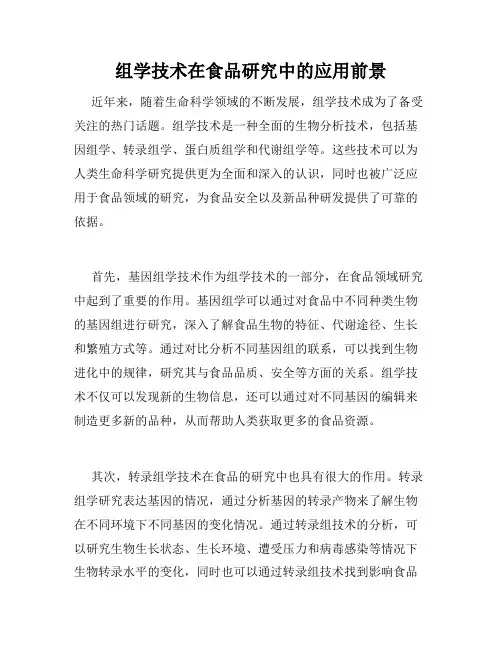 组学技术在食品研究中的应用前景

近年来，随着生命科学领域的不断发展，组学技术成为了备受关注的热门话题。组学技术是一种全面的生物分析技术，包括基因组学、转录组学、蛋白质组学和代谢组学等。这些技术可以为人类生命科学研究提供更为全面和深入的认识，同时也被广泛应用于食品领域的研究，为食品安全以及新品种研发提供了可靠的依据。

首先，基因组学技术作为组学技术的一部分，在食品领域研究中起到了重要的作用。基因组学可以通过对食品中不同种类生物的基因组进行研究，深入了解食品生物的特征、代谢途径、生长和繁殖方式等。通过对比分析不同基因组的联系，可以找到生物进化中的规律，研究其与食品品质、安全等方面的关系。组学技术不仅可以发现新的生物信息，还可以通过对不同基因的编辑来制造更多新的品种，从而帮助人类获取更多的食品资源。

其次，转录组学技术在食品的研究中也具有很大的作用。转录组学研究表达基因的情况，通过分析基因的转录产物来了解生物在不同环境下不同基因的变化情况。通过转录组技术的分析，可以研究生物生长状态、生长环境、遭受压力和病毒感染等情况下生物转录水平的变化，同时也可以通过转录组技术找到影响食品